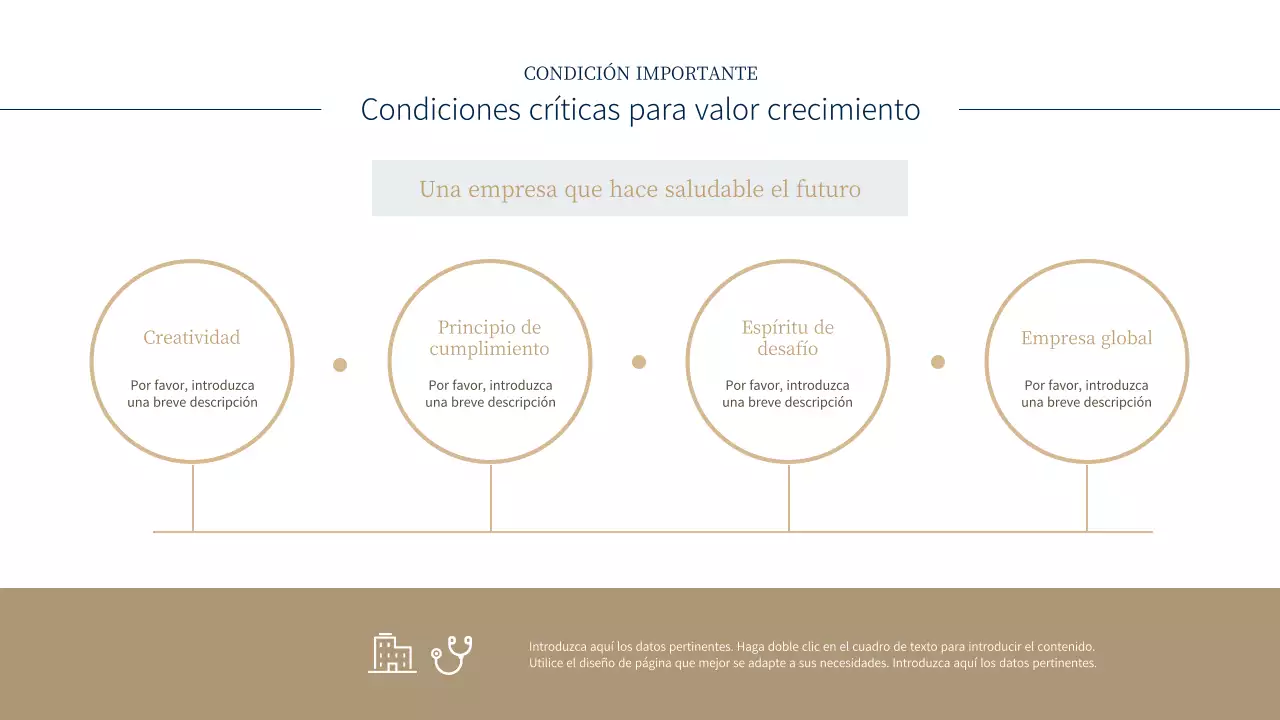 CONDICIÓN IMPORTANTE

Condiciones críticas para valor crecimiento

Una empresa que hace saludable el futuro

Creatividad

Por favor, introduzca una breve descripción

Principio de cumplimiento

Por favor, introduzca una breve descripción

Espíritu de desafío

Por favor, introduzca una breve descripción

Empresa global

Por favor, introduzca una breve descripción

Introduzca aquí los datos pertinentes. Haga doble clic en el cuadro de texto para introducir el contenido. Utilice el diseño de página que mejor se adapte a sus necesidades. Introduzca aquí los datos pertinentes.